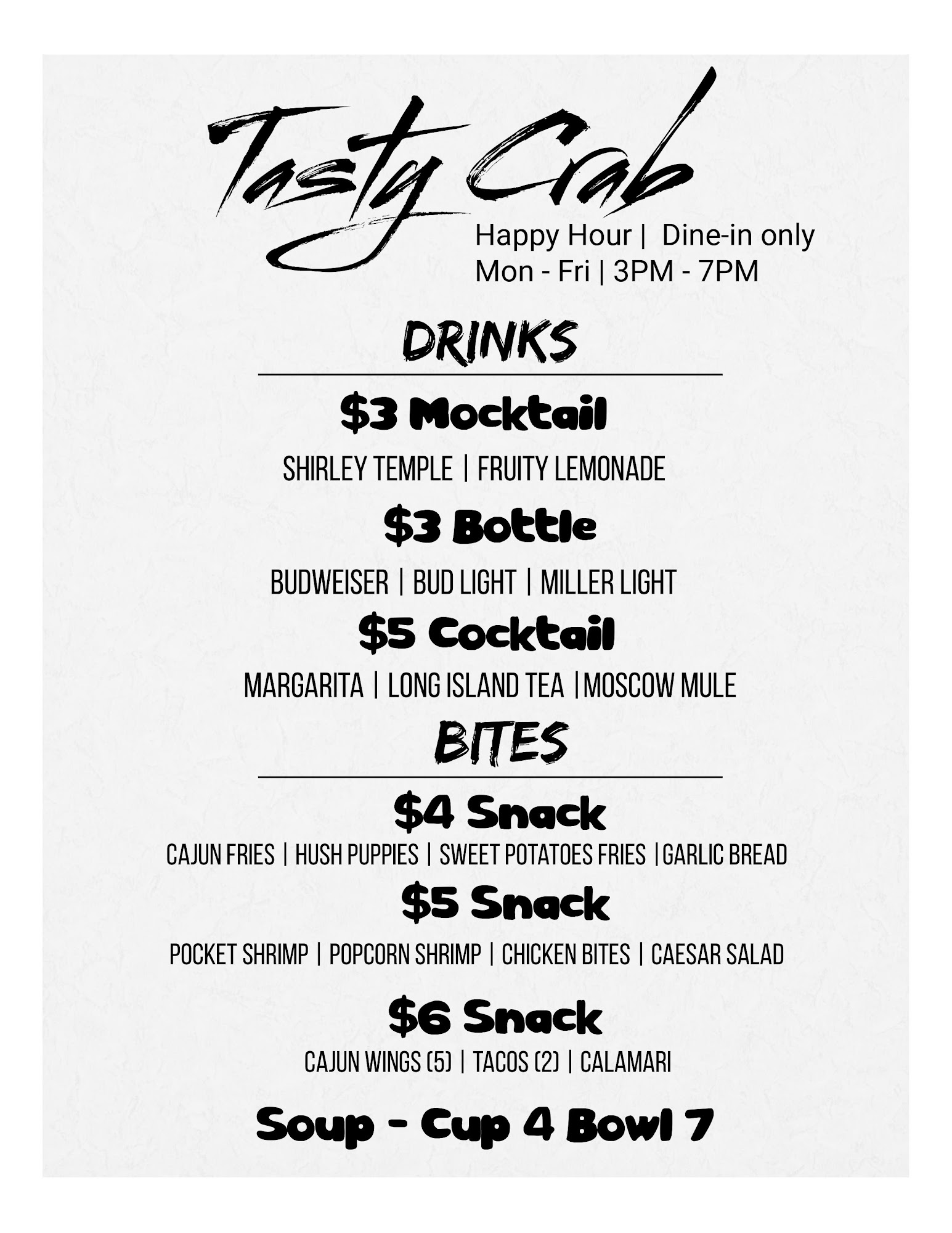 Tasty Crab

Happy Hour | Dine-in only
Mon - Fri | 3PM - 7PM

DRINKS

$3 Mocktail

SHIRLEY TEMPLE | FRUITY LEMONADE

$3 Bottle

BUDWEISER | BUD LIGHT | MILLER LIGHT

$5 Cocktail

MARGARITA | LONG ISLAND TEA |MOSCOW MULE

BITES

$4 Snack

CAJUN FRIES | HUSH PUPPIES | SWEET POTATOES FRIES |GARLIC BREAD

$5 Snack

POCKET SHRIMP | POPCORN SHRIMP | CHICKEN BITES | CAESAR SALAD

$6 Snack

CAJUN WINGS (5) | TACOS (2) | CALAMARI

Soup - Cup 4 Bowl 7